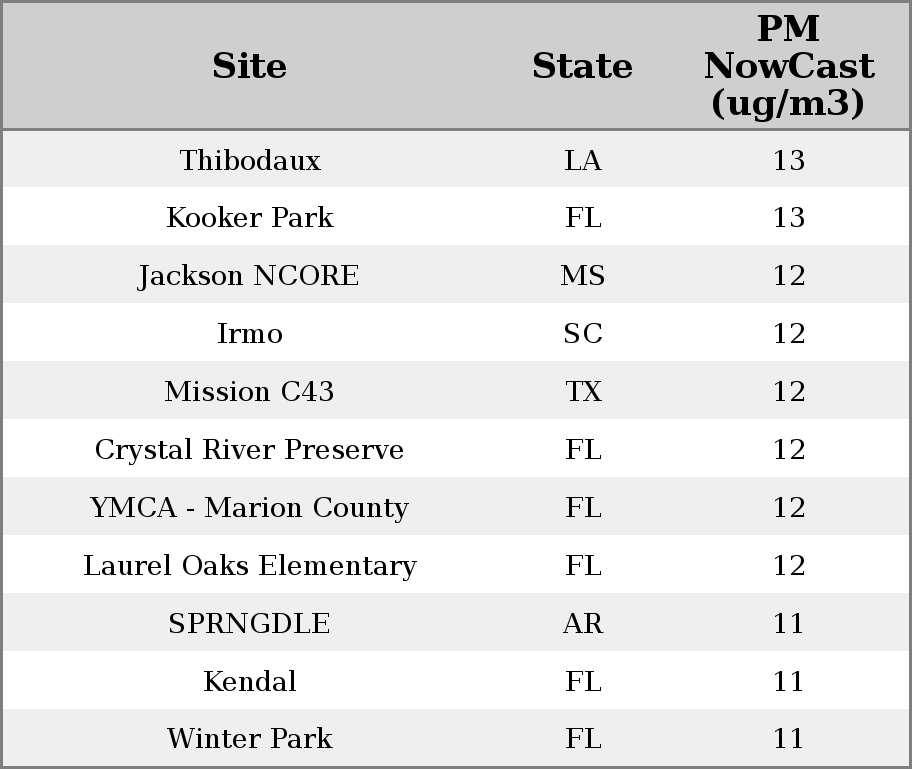 | Site | State | PM NowCast (ug/m3) |
|---|---|---|
| Thibodaux | LA | 13 |
| Kooker Park | FL | 13 |
| Jackson NCORE | MS | 12 |
| Irmo | SC | 12 |
| Mission C43 | TX | 12 |
| Crystal River Preserve | FL | 12 |
| YMCA - Marion County | FL | 12 |
| Laurel Oaks Elementary | FL | 12 |
| SPRNGDLE | AR | 11 |
| Kendal | FL | 11 |
| Winter Park | FL | 11 |